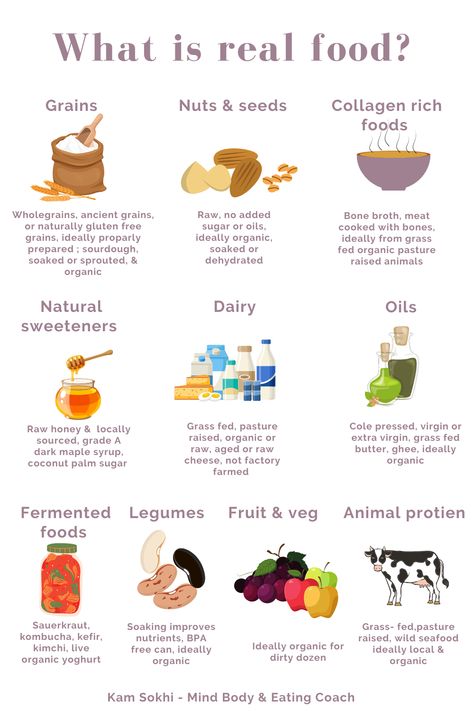 What is real food?

Grains

Wholegrains, ancient grains, or naturally gluten free grains, ideally proparly prepared ; sourdough, soaked or sprouted, & organic

Nuts & seeds

Raw, no added sugar or oils, ideally organic, soaked or dehydrated

Collagen rich foods

Bone broth, meat cooked with bones, ideally from grass fed organic pasture raised animals

Natural sweeteners

Raw honey & locally sourced, grade A dark maple syrup, coconut palm sugar

Dairy

Grass fed, pasture raised, organic or raw, aged or raw cheese, not factory farmed

Oils

Cole pressed, virgin or extra virgin, grass fed butter, ghee, ideally organic

Fermented foods

Sauerkraut, kombucha, kefir, kimchi, live organic yoghurt

Legumes

Soaking improves nutrients, BPA free can, ideally organic

Fruit & veg

Ideally organic for dirty dozen

Animal protien

Grass- fed,pasture raised, wild seafood ideally local & organic

Kam Sokhi - Mind Body & Eating Coach